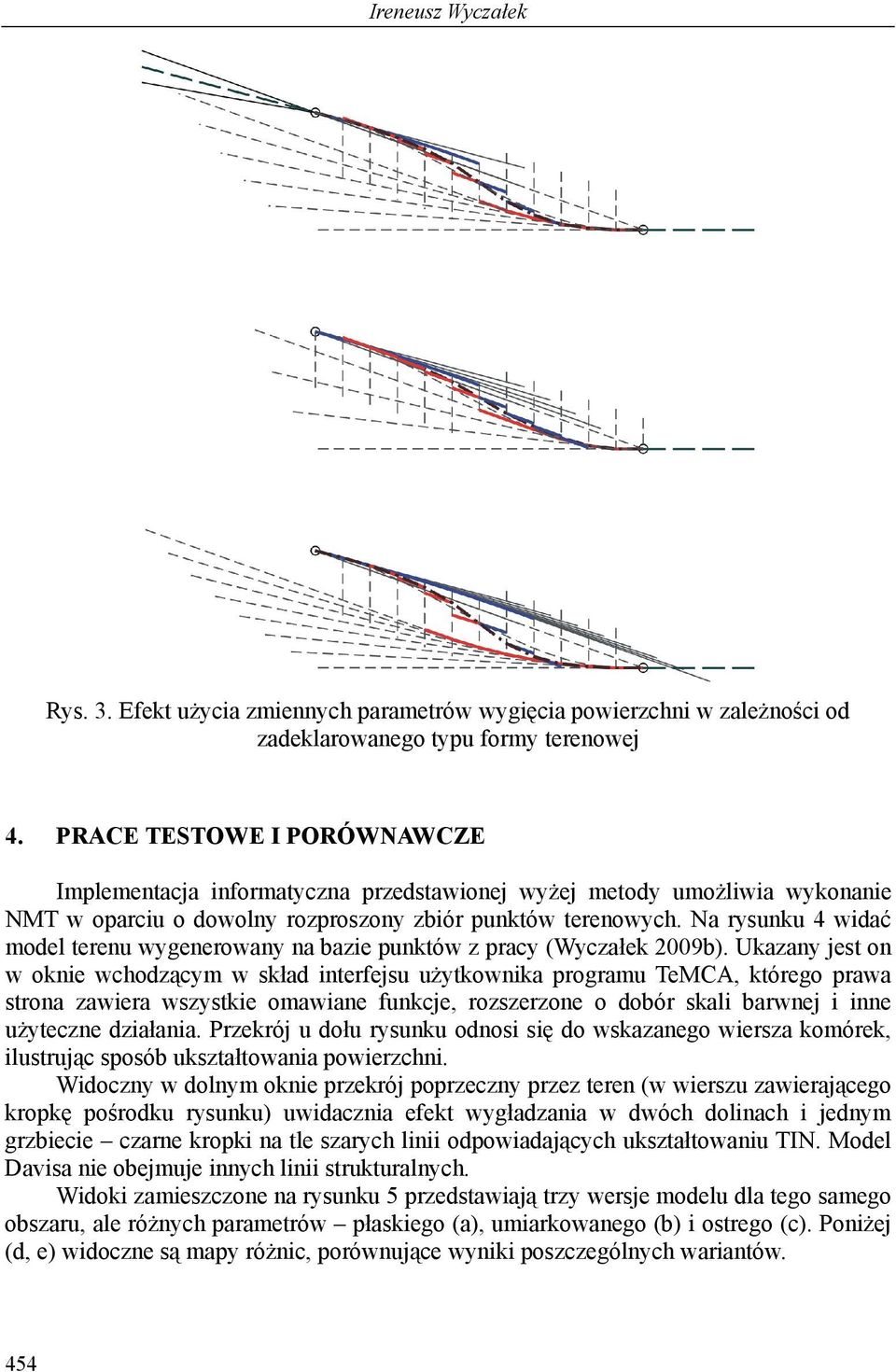 Ireneusz Wyczałek

Rys. 3. Efekt użycia zmiennych parametrów wygięcia powierzchni w zależności od zadeklarowanego typu formy terenowej

4. PRACE TESTOWE I PORÓWNAWCZE

Implementacja informatyczna przedstawionej wyżej metody umożliwia wykonanie NMT w oparciu o dowolny rozproszony zbiór punktów terenowych. Na rysunku 4 widać model terenu wygenerowany na bazie punktów z pracy (Wyczałek 2009b). Ukazany jest on w oknie wchodzącym w skład interfejsu użytkownika programu TeMCA, którego prawa strona zawiera wszystkie omawiane funkcje, rozszerzone o dobór skali barwnej i inne użyteczne działania. Przekrój u dołu rysunku odnosi się do wskazanego wiersza komórek, ilustrując sposób ukształtowania powierzchni.

Widoczny w dolnym oknie przekrój poprzeczny przez teren (w wierszu zawierającego kropkę pośrodku rysunku) uwidacznia efekt wygładzania w dwóch dolinach i jednym grzbiecie – czarne kropki na tle szarych linii odpowiadających ukształtowaniu TIN. Model Davisa nie obejmuje innych linii strukturalnych.

Widoki zamieszczone na rysunku 5 przedstawiają trzy wersje modelu dla tego samego obszaru, ale różnych parametrów – płaskiego (a), umiarkowanego (b) i ostrego (c). Poniżej (d, e) widoczne są mapy różnic, porównujące wyniki poszczególnych wariantów.

454